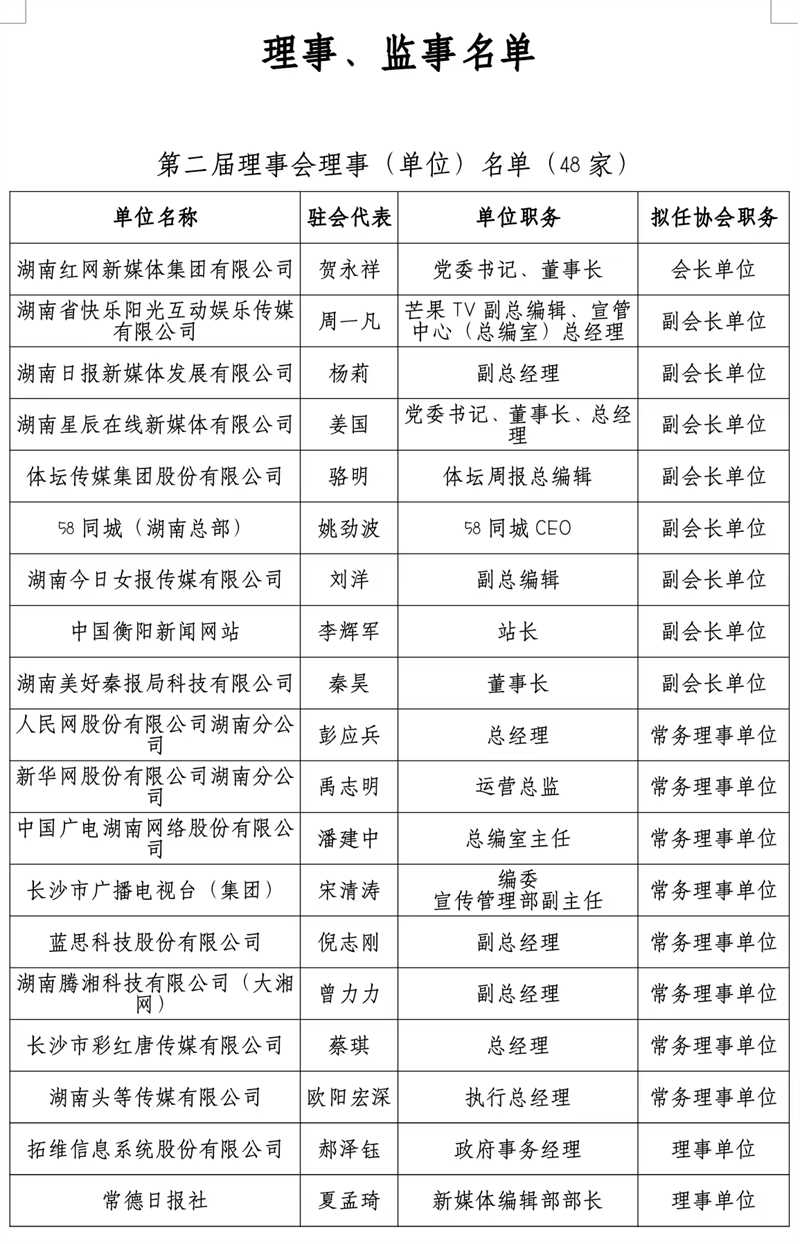 理事、监事名单

第二届理事会理事（单位）名单（48家）

| 单位名称 | 驻会代表 | 单位职务 | 拟任协会职务 |
|---|---|---|---|
| 湖南红网新媒体集团有限公司 | 贺永祥 | 党委书记、董事长 | 会长单位 |
| 湖南省快乐阳光互动娱乐传媒有限公司 | 周一凡 | 芒果TV副总编辑、宣管中心（总编室）总经理 | 副会长单位 |
| 湖南日报新媒体发展有限公司 | 杨莉 | 副总经理 | 副会长单位 |
| 湖南星辰在线新媒体有限公司 | 姜国 | 党委书记、董事长、总经理 | 副会长单位 |
| 体坛传媒集团股份有限公司 | 骆明 | 体坛周报总编辑 | 副会长单位 |
| 58同城（湖南总部） | 姚劲波 | 58同城CEO | 副会长单位 |
| 湖南今日女报传媒有限公司 | 刘洋 | 副总编辑 | 副会长单位 |
| 中国衡阳新闻网站 | 李辉军 | 站长 | 副会长单位 |
| 湖南美好秦报局科技有限公司 | 秦昊 | 董事长 | 副会长单位 |
| 人民网股份有限公司湖南分公司 | 彭应兵 | 总经理 | 常务理事单位 |
| 新华网股份有限公司湖南分公司 | 禹志明 | 运营总监 | 常务理事单位 |
| 中国广电湖南网络股份有限公司 | 潘建中 | 总编室主任 | 常务理事单位 |
| 长沙市广播电视台（集团） | 宋清涛 | 编委 宣传管理部副主任 | 常务理事单位 |
| 蓝思科技股份有限公司 | 倪志刚 | 副总经理 | 常务理事单位 |
| 湖南腾湘科技有限公司（大湘网） | 曾力力 | 副总经理 | 常务理事单位 |
| 长沙市彩红唐传媒有限公司 | 蔡琪 | 总经理 | 常务理事单位 |
| 湖南头等传媒有限公司 | 欧阳宏深 | 执行总经理 | 常务理事单位 |
| 拓维信息系统股份有限公司 | 郝泽钰 | 政府事务经理 | 理事单位 |
| 常德日报社 | 夏孟琦 | 新媒体编辑部部长 | 理事单位 |